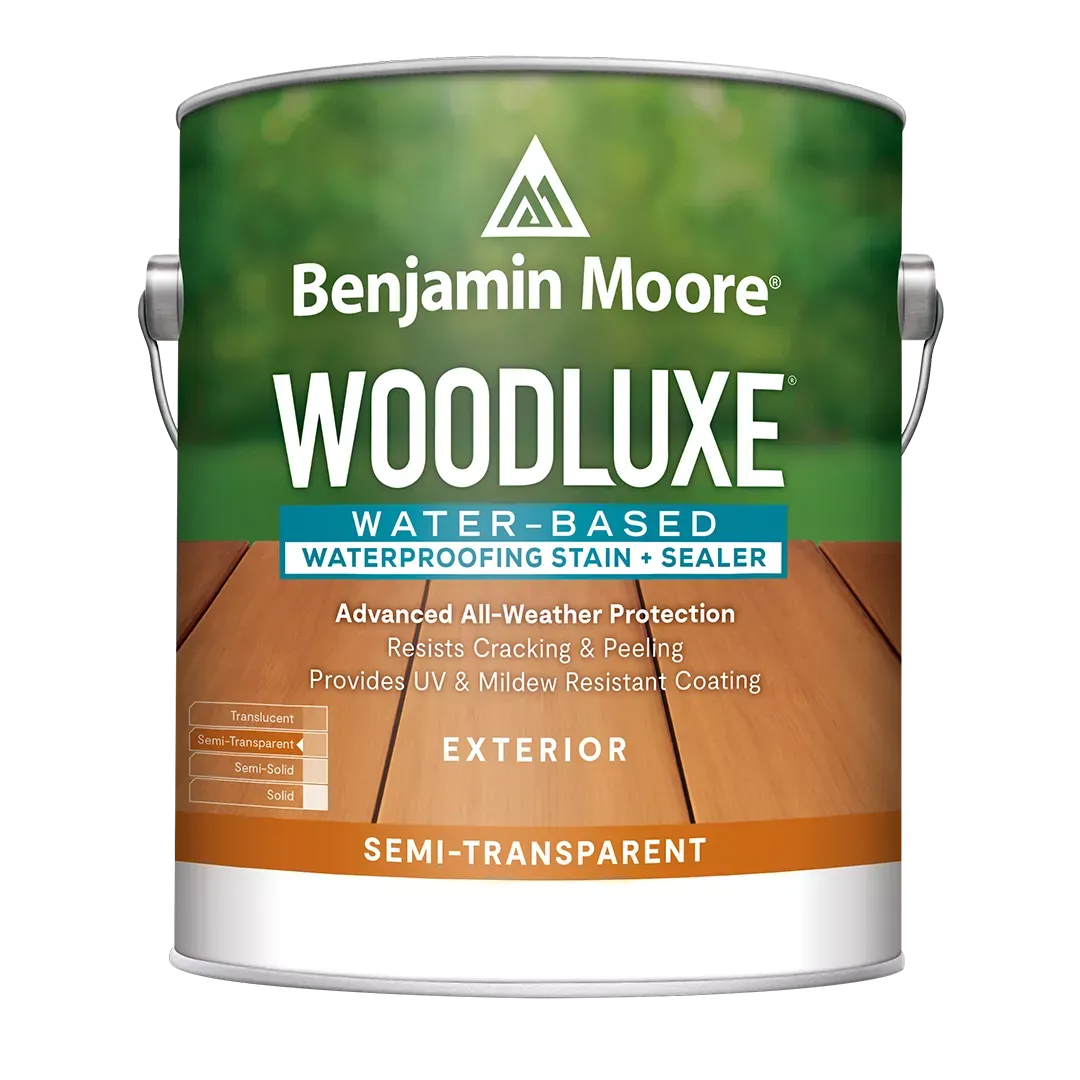 Benjamin Moore®

WOODLUXE®

WATER-BASED

WATERPROOFING STAIN + SEALER

Advanced All-Weather Protection
Resists Cracking & Peeling
Provides UV & Mildew Resistant Coating

Translucent
Semi-Transparent
Semi-Solid
Solid

EXTERIOR

SEMI-TRANSPARENT